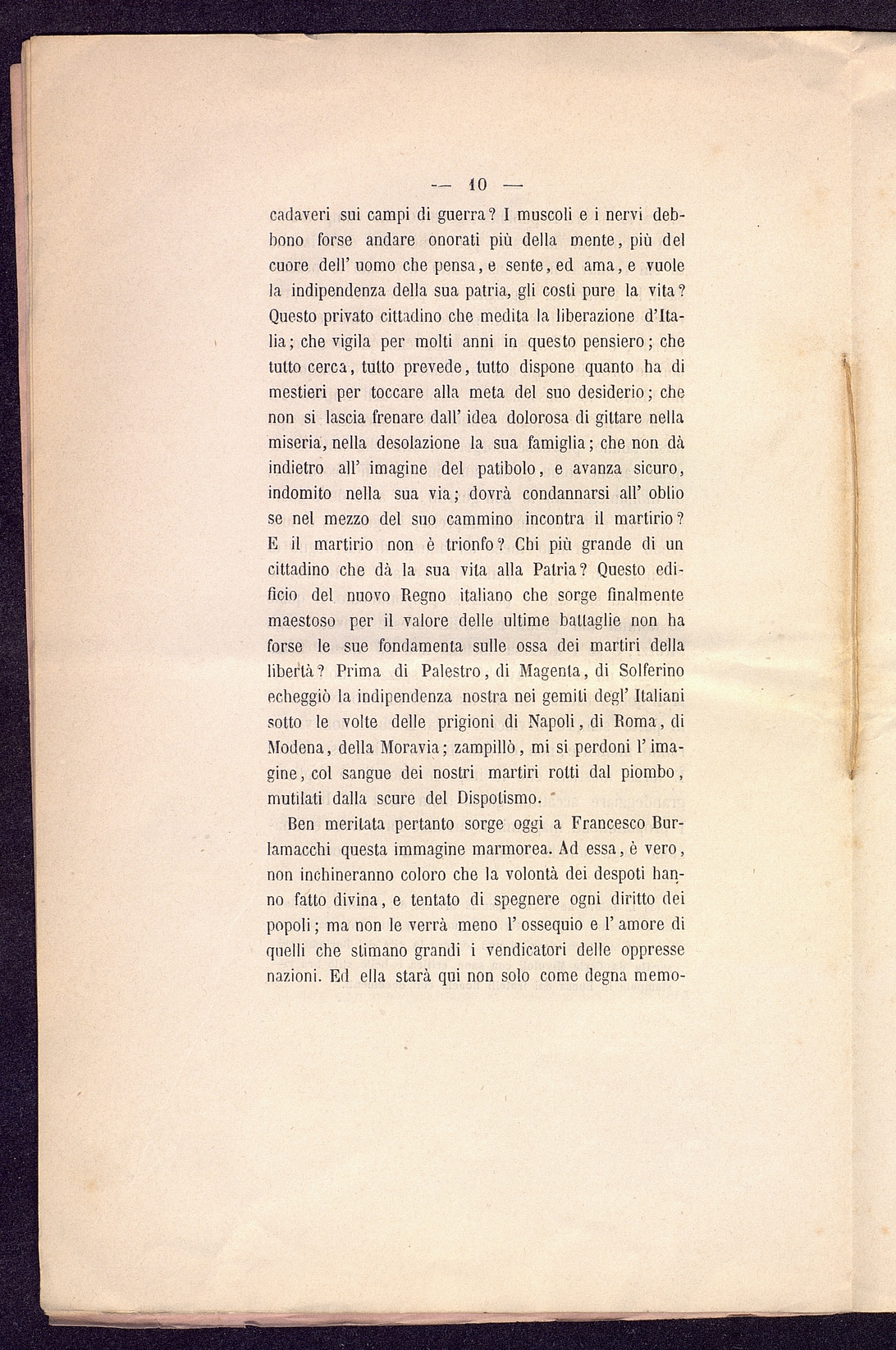 — 10 —

cadaveri sui campi di guerra? I muscoli e i nervi debbono forse andare onorati più della mente, più del cuore dell' uomo che pensa, e sente, ed ama, e vuole la indipendenza della sua patria, gli costi pure la vita? Questo privato cittadino che medita la liberazione d'Italia; che vigila per molti anni in questo pensiero; che tutto cerca, tutto prevede, tutto dispone quanto ha di mestieri per toccare alla meta del suo desiderio; che non si lascia frenare dall' idea dolorosa di gittare nella miseria, nella desolazione la sua famiglia; che non dà indietro all' imagine del patibolo, e avanza sicuro, indomito nella sua via; dovrà condannarsi all' oblio se nel mezzo del suo cammino incontra il martirio? E il martirio non è trionfo? Chi più grande di un cittadino che dà la sua vita alla Patria? Questo edificio del nuovo Regno italiano che sorge finalmente maestoso per il valore delle ultime battaglie non ha forse le sue fondamenta sulle ossa dei martiri della libertà? Prima di Palestro, di Magenta, di Solferino echeggiò la indipendenza nostra nei gemiti degl' Italiani sotto le volte delle prigioni di Napoli, di Roma, di Modena, della Moravia; zampillò, mi si perdoni l' imagine, col sangue dei nostri martiri rotti dal piombo, mutilati dalla scure del Dispotismo.

Ben meritata pertanto sorge oggi a Francesco Burlamacchi questa immagine marmorea. Ad essa, è vero, non inchineranno coloro che la volontà dei despoti hanno fatto divina, e tentato di spegnere ogni diritto dei popoli; ma non le verrà meno l' ossequio e l' amore di quelli che stimano grandi i vendicatori delle oppresse nazioni. Ed ella starà qui non solo come degna memo-